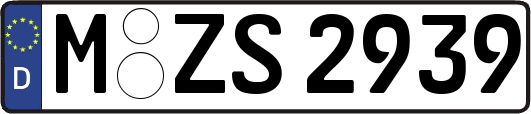 D
M ZS 2939